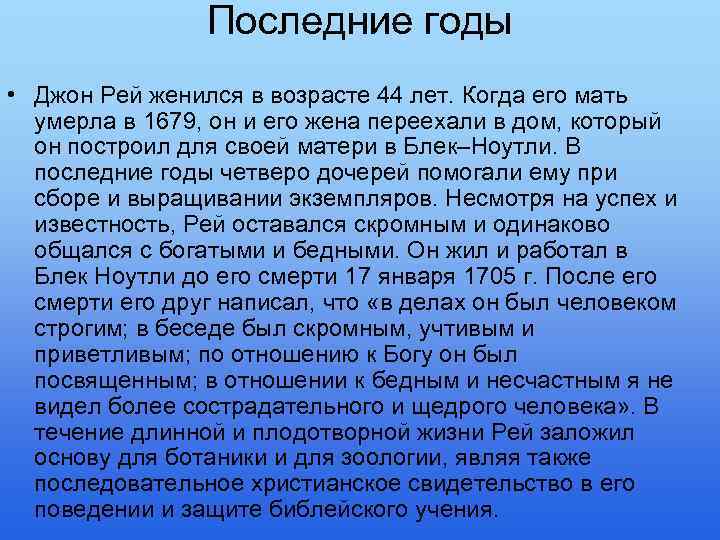 Последние годы

• Джон Рей женился в возрасте 44 лет. Когда его мать умерла в 1679, он и его жена переехали в дом, который он построил для своей матери в Блек–Ноутли. В последние годы четверо дочерей помогали ему при сборе и выращивании экземпляров. Несмотря на успех и известность, Рей оставался скромным и одинаково общался с богатыми и бедными. Он жил и работал в Блек Ноутли до его смерти 17 января 1705 г. После его смерти его друг написал, что «в делах он был человеком строгим; в беседе был скромным, учтивым и приветливым; по отношению к Богу он был посвященным; в отношении к бедным и несчастным я не видел более сострадательного и щедрого человека». В течение длинной и плодотворной жизни Рей заложил основу для ботаники и для зоологии, являя также последовательное христианское свидетельство в его поведении и защите библейского учения.